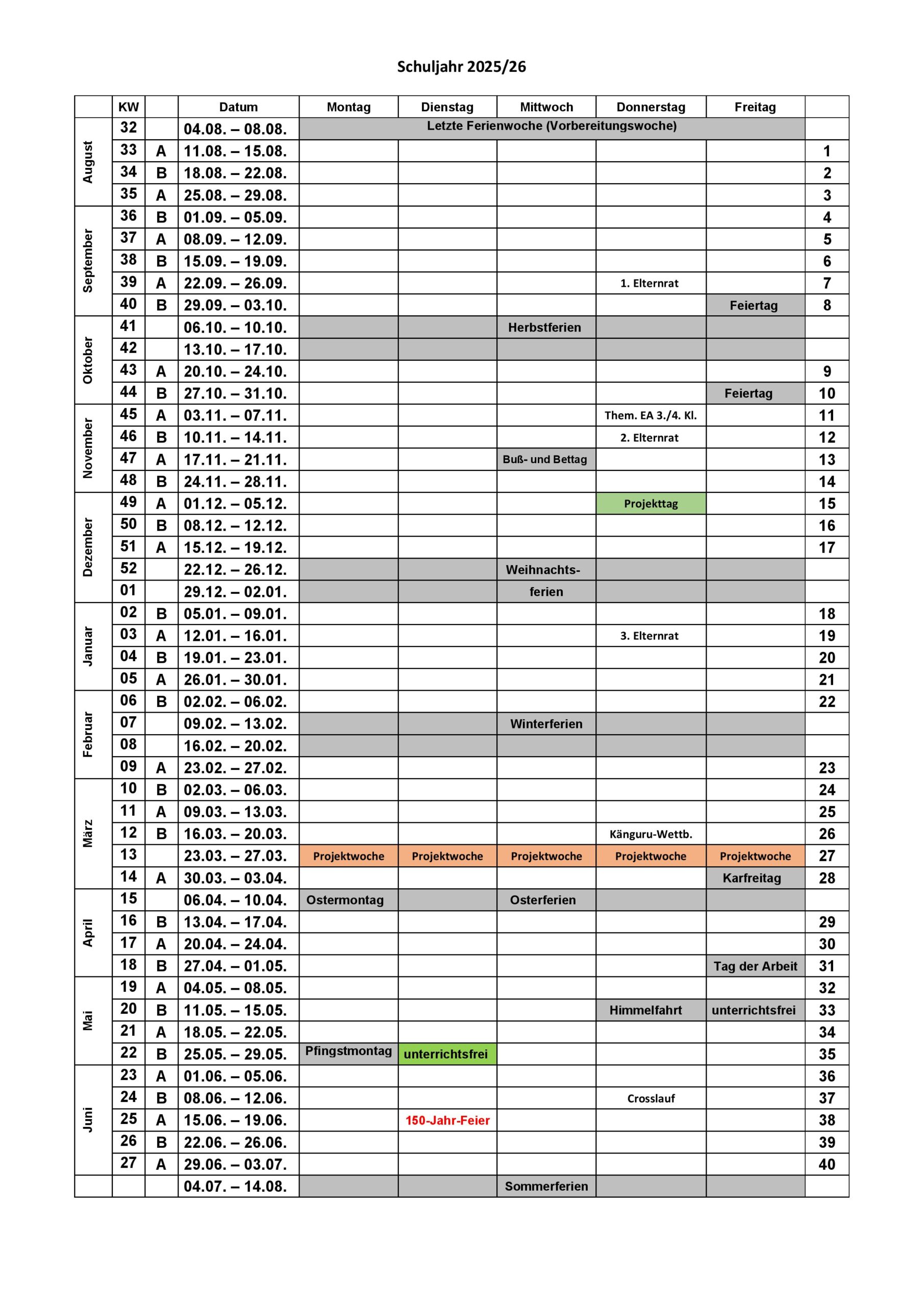 Schuljahr 2025/26

| | KW | | Datum | Montag | Dienstag | Mittwoch | Donnerstag | Freitag | |
|---|---|---|---|---|---|---|---|---|---|
| August | 32 | | 04.08. – 08.08. | Letzte Ferienwoche (Vorbereitungswoche) | | | | | |
| | 33 | A | 11.08. – 15.08. | | | | | | 1 |
| | 34 | B | 18.08. – 22.08. | | | | | | 2 |
| | 35 | A | 25.08. – 29.08. | | | | | | 3 |
| September | 36 | B | 01.09. – 05.09. | | | | | | 4 |
| | 37 | A | 08.09. – 12.09. | | | | | | 5 |
| | 38 | B | 15.09. – 19.09. | | | | | | 6 |
| | 39 | A | 22.09. – 26.09. | | | | 1. Elternrat | | 7 |
| | 40 | B | 29.09. – 03.10. | | | | | Feiertag | 8 |
| Oktober | 41 | | 06.10. – 10.10. | | | Herbstferien | | | |
| | 42 | | 13.10. – 17.10. | | | | | | |
| | 43 | A | 20.10. – 24.10. | | | | | | 9 |
| | 44 | B | 27.10. – 31.10. | | | | | Feiertag | 10 |
| November | 45 | A | 03.11. – 07.11. | | | | Them. EA 3./4. Kl. | | 11 |
| | 46 | B | 10.11. – 14.11. | | | | 2. Elternrat | | 12 |
| | 47 | A | 17.11. – 21.11. | | | Buß- und Bettag | | | 13 |
| | 48 | B | 24.11. – 28.11. | | | | | | 14 |
| Dezember | 49 | A | 01.12. – 05.12. | | | | Projekttag | | 15 |
| | 50 | B | 08.12. – 12.12. | | | | | | 16 |
| | 51 | A | 15.12. – 19.12. | | | | | | 17 |
| | 52 | | 22.12. – 26.12. | | | Weihnachts- | | | |
| | 01 | | 29.12. – 02.01. | | | ferien | | | |
| Januar | 02 | B | 05.01. – 09.01. | | | | | | 18 |
| | 03 | A | 12.01. – 16.01. | | | | 3. Elternrat | | 19 |
| | 04 | B | 19.01. – 23.01. | | | | | | 20 |
| | 05 | A | 26.01. – 30.01. | | | | | | 21 |
| Februar | 06 | B | 02.02. – 06.02. | | | | | | 22 |
| | 07 | | 09.02. – 13.02. | | | Winterferien | | | |
| | 08 | | 16.02. – 20.02. | | | | | | |
| | 09 | A | 23.02. – 27.02. | | | | | | 23 |
| März | 10 | B | 02.03. – 06.03. | | | | | | 24 |
| | 11 | A | 09.03. – 13.03. | | | | | | 25 |
| | 12 | B | 16.03. – 20.03. | | | | Känguru-Wettb. | | 26 |
| | 13 | | 23.03. – 27.03. | Projektwoche | Projektwoche | Projektwoche | Projektwoche | Projektwoche | 27 |
| | 14 | A | 30.03. – 03.04. | | | | | Karfreitag | 28 |
| April | 15 | | 06.04. – 10.04. | Ostermontag | | Osterferien | | | |
| | 16 | B | 13.04. – 17.04. | | | | | | 29 |
| | 17 | A | 20.04. – 24.04. | | | | | | 30 |
| | 18 | B | 27.04. – 01.05. | | | | | Tag der Arbeit | 31 |
| Mai | 19 | A | 04.05. – 08.05. | | | | | | 32 |
| | 20 | B | 11.05. – 15.05. | | | | Himmelfahrt | unterrichtsfrei | 33 |
| | 21 | A | 18.05. – 22.05. | | | | | | 34 |
| | 22 | B | 25.05. – 29.05. | Pfingstmontag | unterrichtsfrei | | | | 35 |
| Juni | 23 | A | 01.06. – 05.06. | | | | | | 36 |
| | 24 | B | 08.06. – 12.06. | | | | Crosslauf | | 37 |
| | 25 | A | 15.06. – 19.06. | | 150-Jahr-Feier | | | | 38 |
| | 26 | B | 22.06. – 26.06. | | | | | | 39 |
| | 27 | A | 29.06. – 03.07. | | | | | | 40 |
| | | | 04.07. – 14.08. | | | Sommerferien | | | |